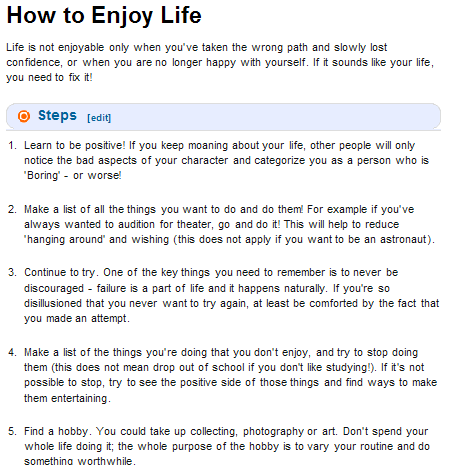 How to Enjoy Life

Life is not enjoyable only when you've taken the wrong path and slowly lost confidence, or when you are no longer happy with yourself. If it sounds like your life, you need to fix it!

Steps [edit]

1. Learn to be positive! If you keep moaning about your life, other people will only notice the bad aspects of your character and categorize you as a person who is 'Boring' - or worse!

2. Make a list of all the things you want to do and do them! For example if you've always wanted to audition for theater, go and do it! This will help to reduce 'hanging around' and wishing (this does not apply if you want to be an astronaut).

3. Continue to try. One of the key things you need to remember is to never be discouraged - failure is a part of life and it happens naturally. If you're so disillusioned that you never want to try again, at least be comforted by the fact that you made an attempt.

4. Make a list of the things you're doing that you don't enjoy, and try to stop doing them (this does not mean drop out of school if you don't like studying!). If it's not possible to stop, try to see the positive side of those things and find ways to make them entertaining.

5. Find a hobby. You could take up collecting, photography or art. Don't spend your whole life doing it; the whole purpose of the hobby is to vary your routine and do something worthwhile.